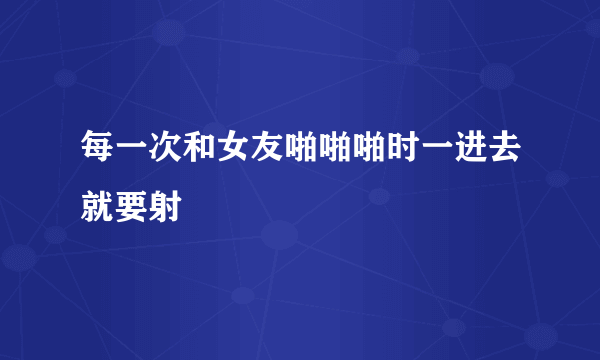 每一次和女友啪啪啪时一进去就要射